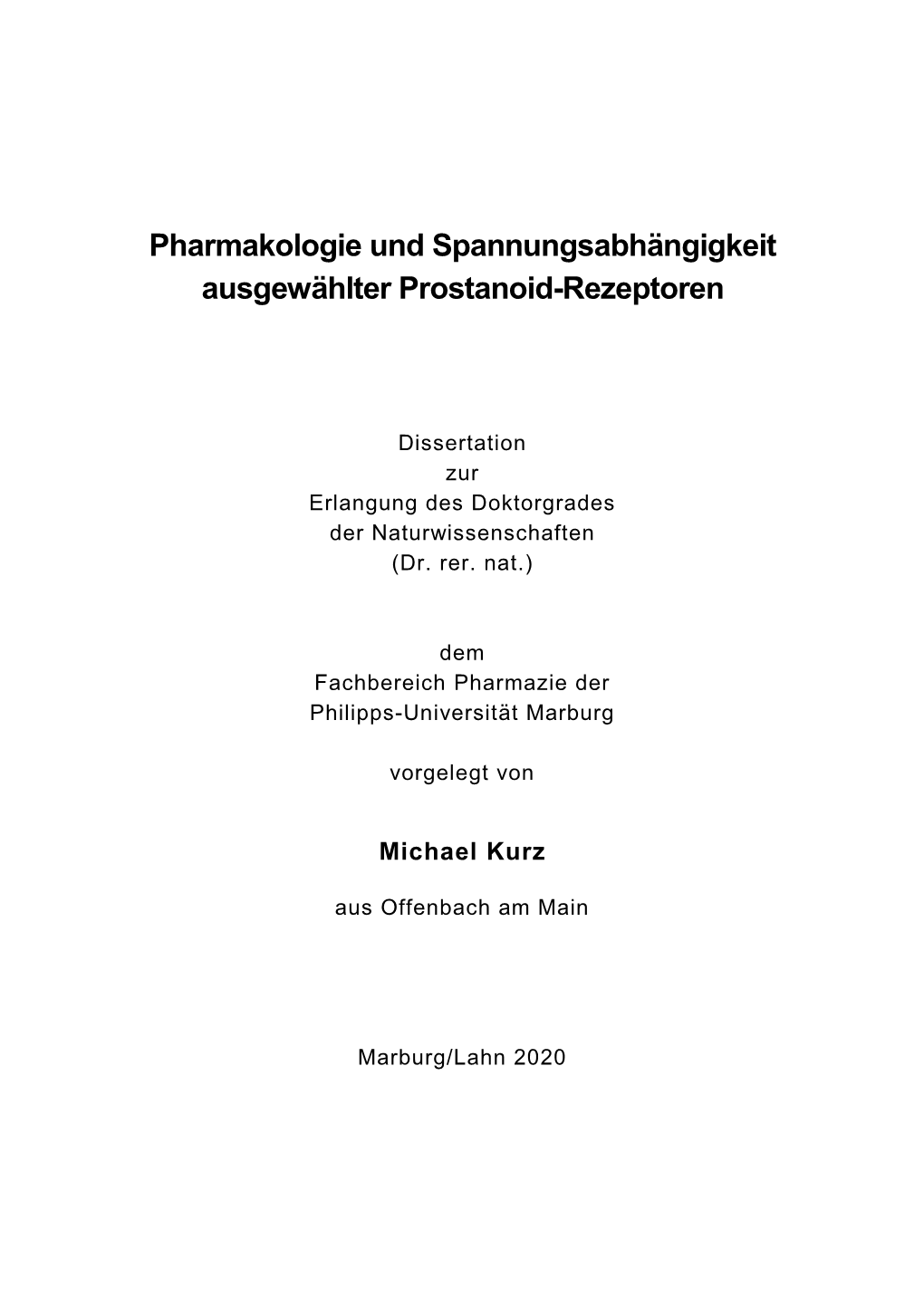 Pharmakologie und Spannungsabhängigkeit ausgewählter Prostanoid-Rezeptoren

Dissertation
zur
Erlangung des Doktorgrades
der Naturwissenschaften
(Dr. rer. nat.)

dem
Fachbereich Pharmazie der
Philipps-Universität Marburg

vorgelegt von

Michael Kurz

aus Offenbach am Main

Marburg/Lahn 2020